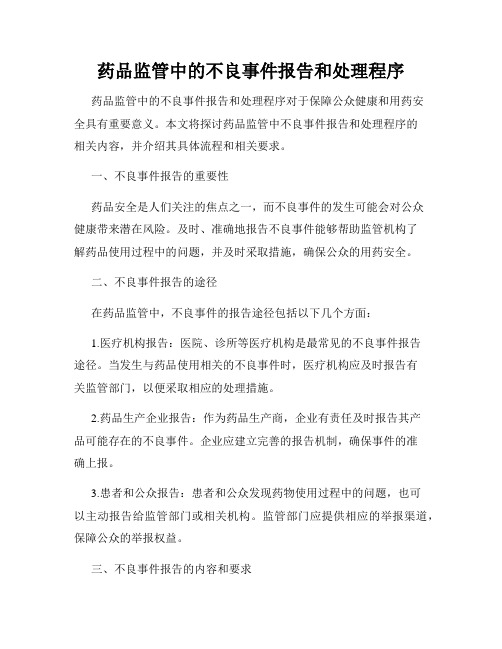 药品监管中的不良事件报告和处理程序

药品监管中的不良事件报告和处理程序对于保障公众健康和用药安全具有重要意义。本文将探讨药品监管中不良事件报告和处理程序的相关内容，并介绍其具体流程和相关要求。

一、不良事件报告的重要性

药品安全是人们关注的焦点之一，而不良事件的发生可能会对公众健康带来潜在风险。及时、准确地报告不良事件能够帮助监管机构了解药品使用过程中的问题，并及时采取措施，确保公众的用药安全。

二、不良事件报告的途径

在药品监管中，不良事件的报告途径包括以下几个方面：

1.医疗机构报告：医院、诊所等医疗机构是最常见的不良事件报告途径。当发生与药品使用相关的不良事件时，医疗机构应及时报告有关监管部门，以便采取相应的处理措施。

2.药品生产企业报告：作为药品生产商，企业有责任及时报告其产品可能存在的不良事件。企业应建立完善的报告机制，确保事件的准确上报。

3.患者和公众报告：患者和公众发现药物使用过程中的问题，也可以主动报告给监管部门或相关机构。监管部门应提供相应的举报渠道，保障公众的举报权益。

三、不良事件报告的内容和要求